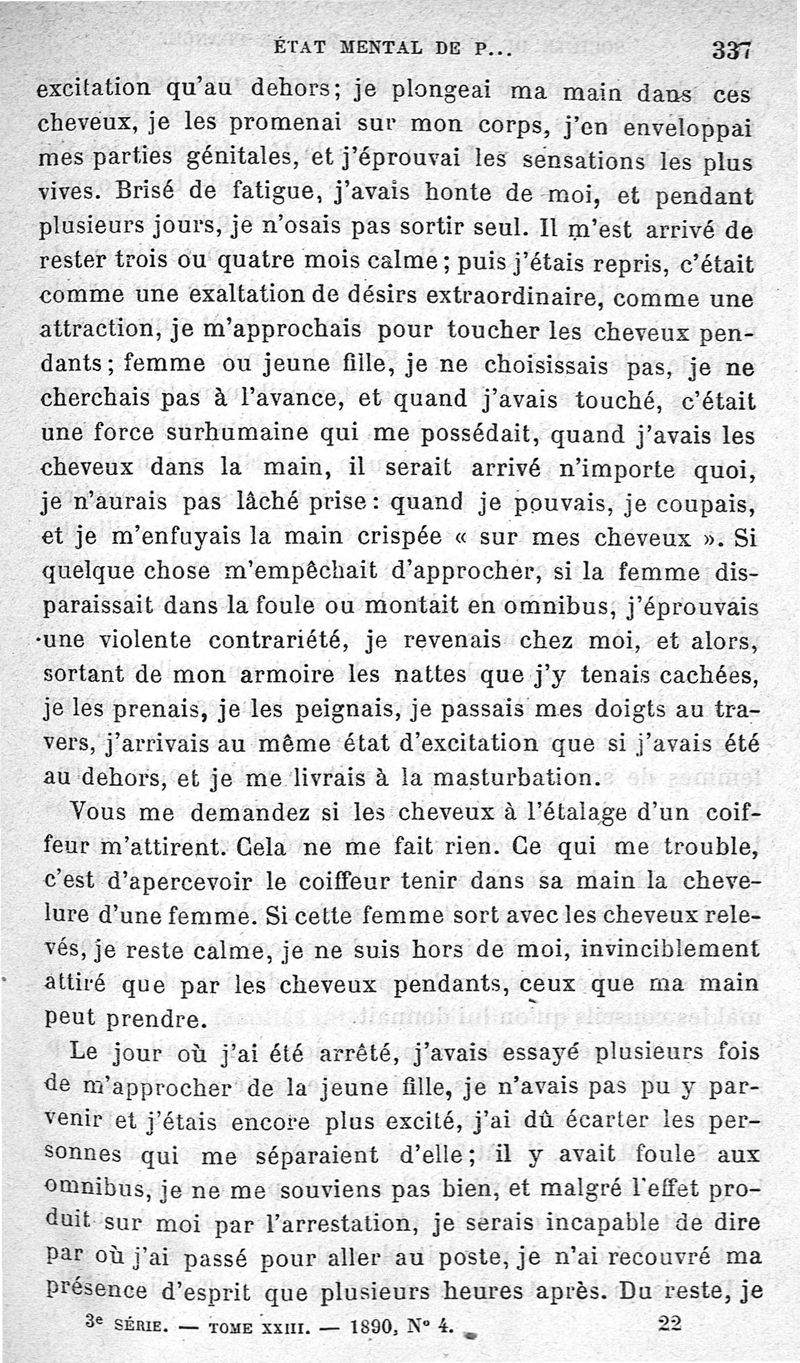 ÉTAT MENTAL DE P... 337

excitation qu'au dehors; je plongeai ma main dans ces cheveux, je les promenai sur mon corps, j'en enveloppai mes parties génitales, et j'éprouvai les sensations les plus vives. Brisé de fatigue, j'avais honte de moi, et pendant plusieurs jours, je n'osais pas sortir seul. Il m'est arrivé de rester trois ou quatre mois calme; puis j'étais repris, c'était comme une exaltation de désirs extraordinaire, comme une attraction, je m'approchais pour toucher les cheveux pendants; femme ou jeune fille, je ne choisissais pas, je ne cherchais pas à l'avance, et quand j'avais touché, c'était une force surhumaine qui me possédait, quand j'avais les cheveux dans la main, il serait arrivé n'importe quoi, je n'aurais pas lâché prise: quand je pouvais, je coupais, et je m'enfuyais la main crispée « sur mes cheveux ». Si quelque chose m'empêchait d'approcher, si la femme disparaissait dans la foule ou montait en omnibus, j'éprouvais une violente contrariété, je revenais chez moi, et alors, sortant de mon armoire les nattes que j'y tenais cachées, je les prenais, je les peignais, je passais mes doigts au travers, j'arrivais au même état d'excitation que si j'avais été au dehors, et je me livrais à la masturbation.

Vous me demandez si les cheveux à l'étalage d'un coiffeur m'attirent. Cela ne me fait rien. Ce qui me trouble, c'est d'apercevoir le coiffeur tenir dans sa main la chevelure d'une femme. Si cette femme sort avec les cheveux relevés, je reste calme, je ne suis hors de moi, invinciblement attiré que par les cheveux pendants, ceux que ma main peut prendre.

Le jour où j'ai été arrêté, j'avais essayé plusieurs fois de m'approcher de la jeune fille, je n'avais pas pu y parvenir et j'étais encore plus excité, j'ai dû écarter les personnes qui me séparaient d'elle; il y avait foule aux omnibus, je ne me souviens pas bien, et malgré l'effet produit sur moi par l'arrestation, je serais incapable de dire par où j'ai passé pour aller au poste, je n'ai recouvré ma présence d'esprit que plusieurs heures après. Du reste, je

3e SÉRIE. — TOME XXIII. — 1890, N° 4. 22